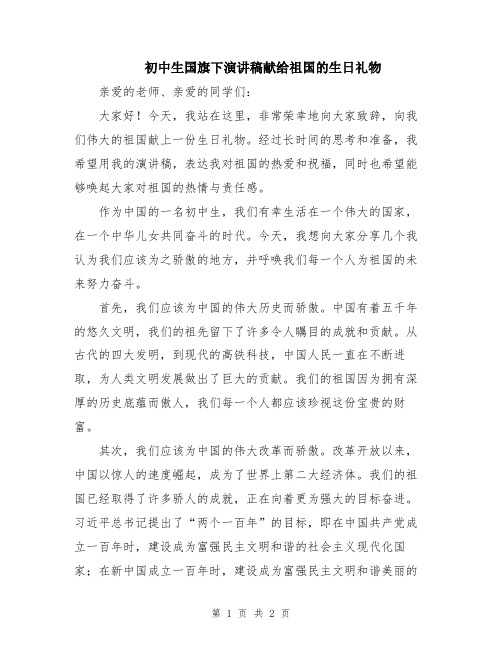 初中生国旗下演讲稿献给祖国的生日礼物

亲爱的老师、亲爱的同学们:

大家好！今天，我站在这里，非常荣幸地向大家致辞，向我们伟大的祖国献上一份生日礼物。经过长时间的思考和准备，我希望用我的演讲稿，表达我对祖国的热爱和祝福，同时也希望能够唤起大家对祖国的热情与责任感。

作为中国的一名初中生，我们有幸生活在一个伟大的国家，在一个中华儿女共同奋斗的时代。今天，我想向大家分享几个我认为我们应该为之骄傲的地方，并呼唤我们每一个人为祖国的未来努力奋斗。

首先，我们应该为中国的伟大历史而骄傲。中国有着五千年的悠久文明，我们的祖先留下了许多令人瞩目的成就和贡献。从古代的四大发明，到现代的高铁科技，中国人民一直在不断进取，为人类文明发展做出了巨大的贡献。我们的祖国因为拥有深厚的历史底蕴而傲人，我们每一个人都应该珍视这份宝贵的财富。

其次，我们应该为中国的伟大改革而骄傲。改革开放以来，中国以惊人的速度崛起，成为了世界上第二大经济体。我们的祖国已经取得了许多骄人的成就，正在向着更为强大的目标奋进。习近平总书记提出了“两个一百年”的目标，即在中国共产党成立一百年时，建设成为富强民主文明和谐的社会主义现代化国家；在新中国成立一百年时，建设成为富强民主文明和谐美丽的

第 1 页 共 2 页